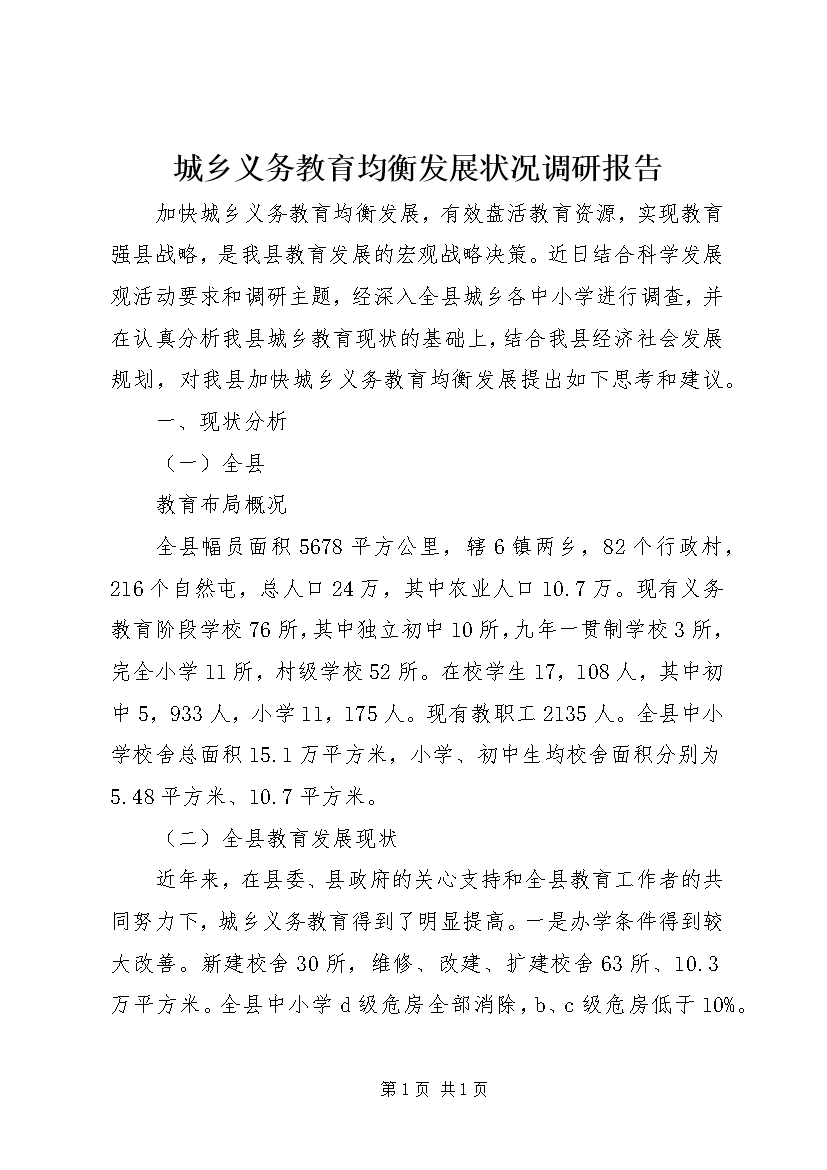 城乡义务教育均衡发展状况调研报告

加快城乡义务教育均衡发展，有效盘活教育资源，实现教育强县战略，是我县教育发展的宏观战略决策。近日结合科学发展观活动要求和调研主题，经深入全县城乡各中小学进行调查，并在认真分析我县城乡教育现状的基础上，结合我县经济社会发展规划，对我县加快城乡义务教育均衡发展提出如下思考和建议。

一、现状分析

（一）全县

教育布局概况

全县幅员面积5678平方公里，辖6镇两乡，82个行政村，216个自然屯，总人口24万，其中农业人口10.7万。现有义务教育阶段学校76所，其中独立初中10所，九年一贯制学校3所，完全小学11所，村级学校52所。在校学生17，108人，其中初中5，933人，小学11，175人。现有教职工2135人。全县中小学校舍总面积15.1万平方米，小学、初中生均校舍面积分别为5.48平方米、10.7平方米。

（二）全县教育发展现状

近年来，在县委、县政府的关心支持和全县教育工作者的共同努力下，城乡义务教育得到了明显提高。一是办学条件得到较大改善。新建校舍30所，维修、改建、扩建校舍63所、10.3万平方米。全县中小学d级危房全部消除，b、c级危房低于10%。

第1页 共1页